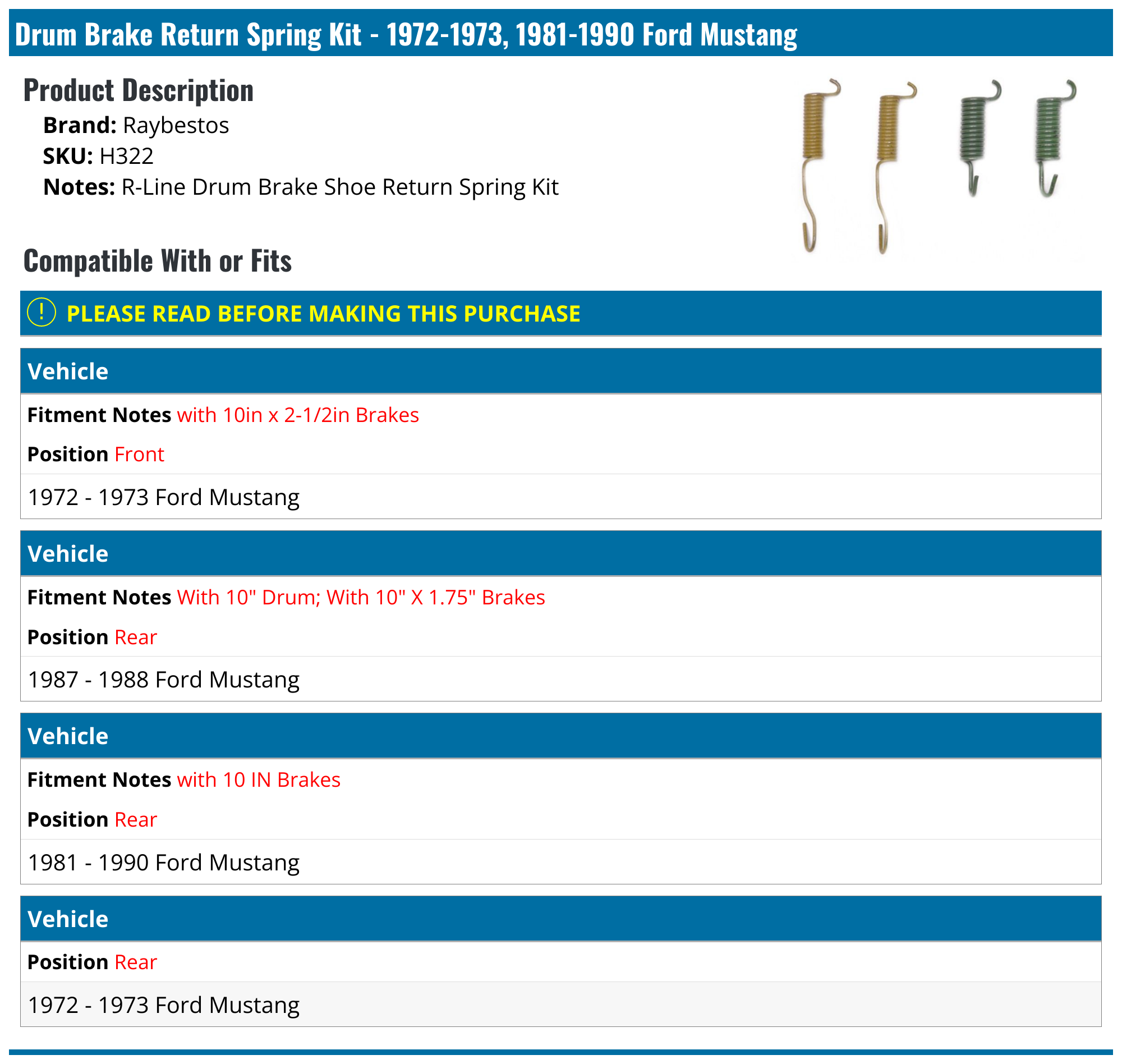 Drum Brake Return Spring Kit - 1972-1973, 1981-1990 Ford Mustang

Product Description

Brand: Raybestos
SKU: H322
Notes: R-Line Drum Brake Shoe Return Spring Kit

Compatible With or Fits

! PLEASE READ BEFORE MAKING THIS PURCHASE

Vehicle

Fitment Notes with 10in x 2-1/2in Brakes

Position Front

1972 - 1973 Ford Mustang

Vehicle

Fitment Notes With 10" Drum; With 10" X 1.75" Brakes

Position Rear

1987 - 1988 Ford Mustang

Vehicle

Fitment Notes with 10 IN Brakes

Position Rear

1981 - 1990 Ford Mustang

Vehicle

Position Rear

1972 - 1973 Ford Mustang